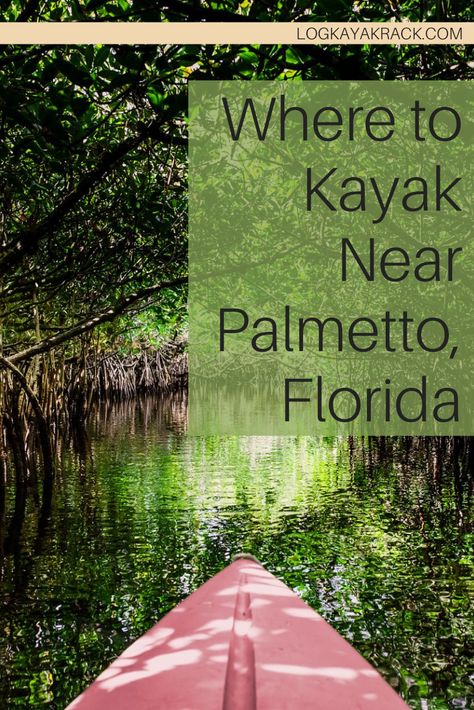 LOGKAYAKRACK.COM

Where to Kayak Near Palmetto, Florida